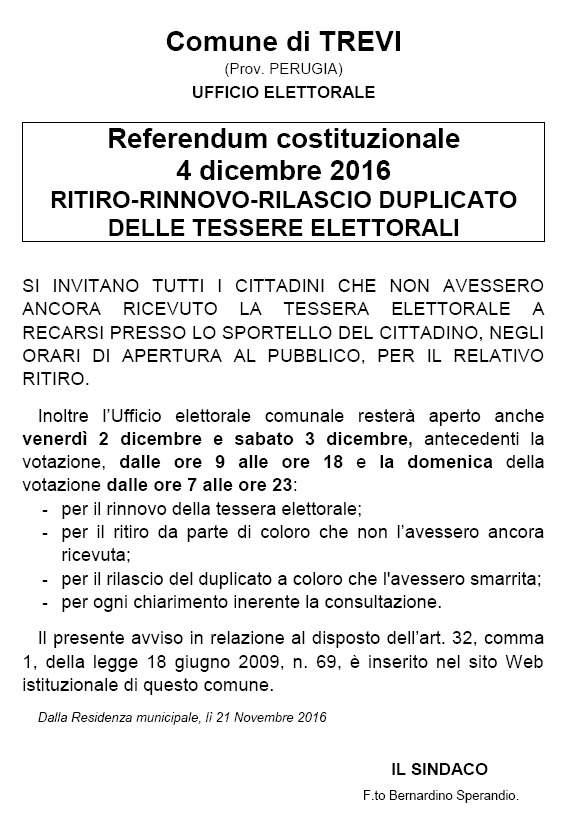 Comune di TREVI
(Prov. PERUGIA)
UFFICIO ELETTORALE

Referendum costituzionale
4 dicembre 2016
RITIRO-RINNOVO-RILASCIO DUPLICATO DELLE TESSERE ELETTORALI

SI INVITANO TUTTI I CITTADINI CHE NON AVESSERO ANCORA RICEVUTO LA TESSERA ELETTORALE A RECARSI PRESSO LO SPORTELLO DEL CITTADINO, NEGLI ORARI DI APERTURA AL PUBBLICO, PER IL RELATIVO RITIRO.

Inoltre l'Ufficio elettorale comunale resterà aperto anche venerdì 2 dicembre e sabato 3 dicembre, antecedenti la votazione, dalle ore 9 alle ore 18 e la domenica della votazione dalle ore 7 alle ore 23:
- per il rinnovo della tessera elettorale;
- per il ritiro da parte di coloro che non l'avessero ancora ricevuta;
- per il rilascio del duplicato a coloro che l'avessero smarrita;
- per ogni chiarimento inerente la consultazione.

Il presente avviso in relazione al disposto dell'art. 32, comma 1, della legge 18 giugno 2009, n. 69, è inserito nel sito Web istituzionale di questo comune.

Dalla Residenza municipale, lì 21 Novembre 2016

IL SINDACO
F.to Bernardino Sperandio.